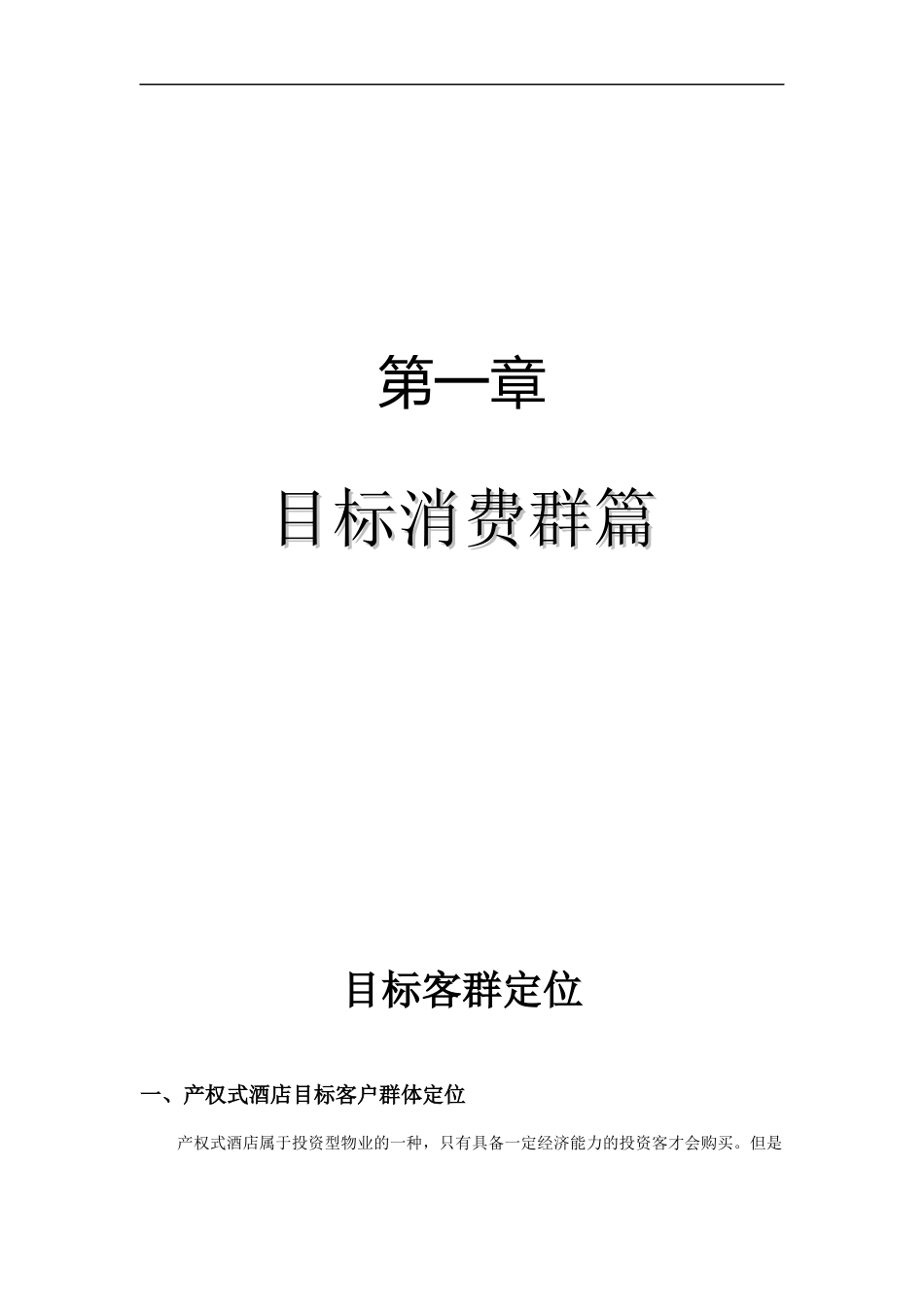 第一章

目标消费群篇

目标客群定位

一、产权式酒店目标客户群体定位

产权式酒店属于投资型物业的一种，只有具备一定经济能力的投资客才会购买。但是